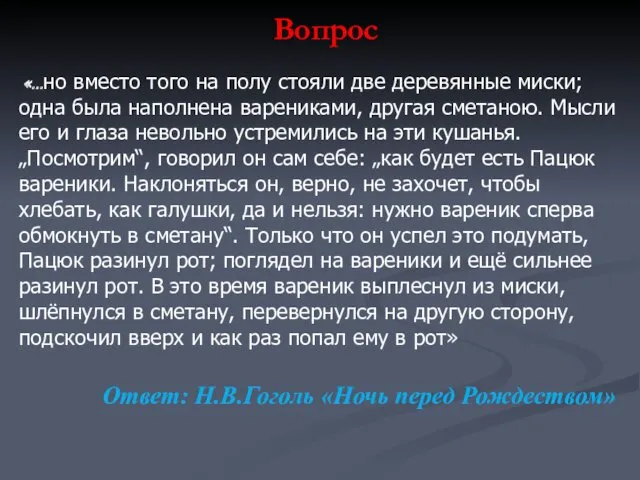 Вопрос

«…но вместо того на полу стояли две деревянные миски; одна была наполнена варениками, другая сметаною. Мысли его и глаза невольно устремились на эти кушанья. „Посмотрим“, говорил он сам себе: „как будет есть Пацюк вареники. Наклоняться он, верно, не захочет, чтобы хлебать, как галушки, да и нельзя: нужно вареник сперва обмокнуть в сметану“. Только что он успел это подумать, Пацюк разинул рот; поглядел на вареники и ещё сильнее разинул рот. В это время вареник выплеснул из миски, шлёпнулся в сметану, перевернулся на другую сторону, подскочил вверх и как раз попал ему в рот»

Ответ: Н.В.Гоголь «Ночь перед Рождеством»